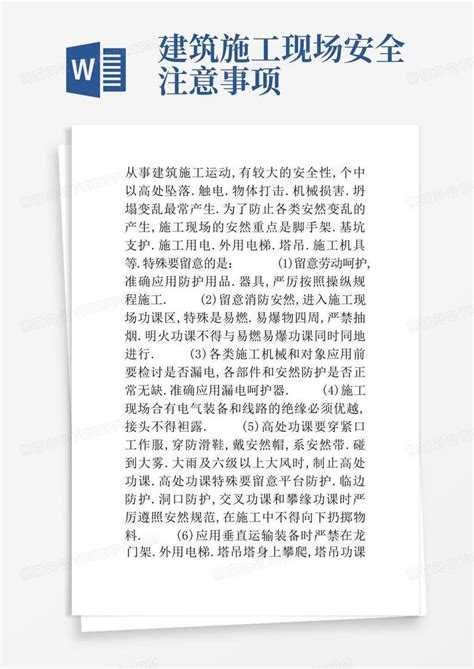 W

建筑施工现场安全注意事项

从事建筑施工运动，有较大的安全性，个中以高处坠落.触电.物体打击.机械损害.坍塌变乱最常产生.为了防止各类安然变乱的产生，施工现场的安然重点是脚手架.基坑支护.施工用电.外用电梯.塔吊.施工机具等.特殊要留意的是：　　(1)留意劳动呵护，准确应用防护用品.器具，严厉按照操纵规程施工.　　(2)留意消防安然，进入施工现场功课区，特殊是易燃.易爆物四周，严禁抽烟.明火功课不得与易燃易爆功课同时同地进行.　　(3)各类施工机械和对象应用前要检讨是否漏电，各部件和安然防护是否正常无缺.准确应用漏电呵护器.　　(4)施工现场合有电气装备和线路的绝缘必须优越，接头不得袒露.　　(5)高处功课要穿紧口工作服，穿防滑鞋，戴安然帽，系安然带.碰到大雾.大雨及六级以上大风时，制止高处功课.高处功课特殊要留意平台防护.临边防护.洞口防护，交叉功课和攀缘功课时严厉遵照安然规范，在施工中不得向下扔掷物料.　　(6)应用垂直运输装备时严禁在龙门架.外用电梯.塔吊塔身上攀爬，塔吊功课